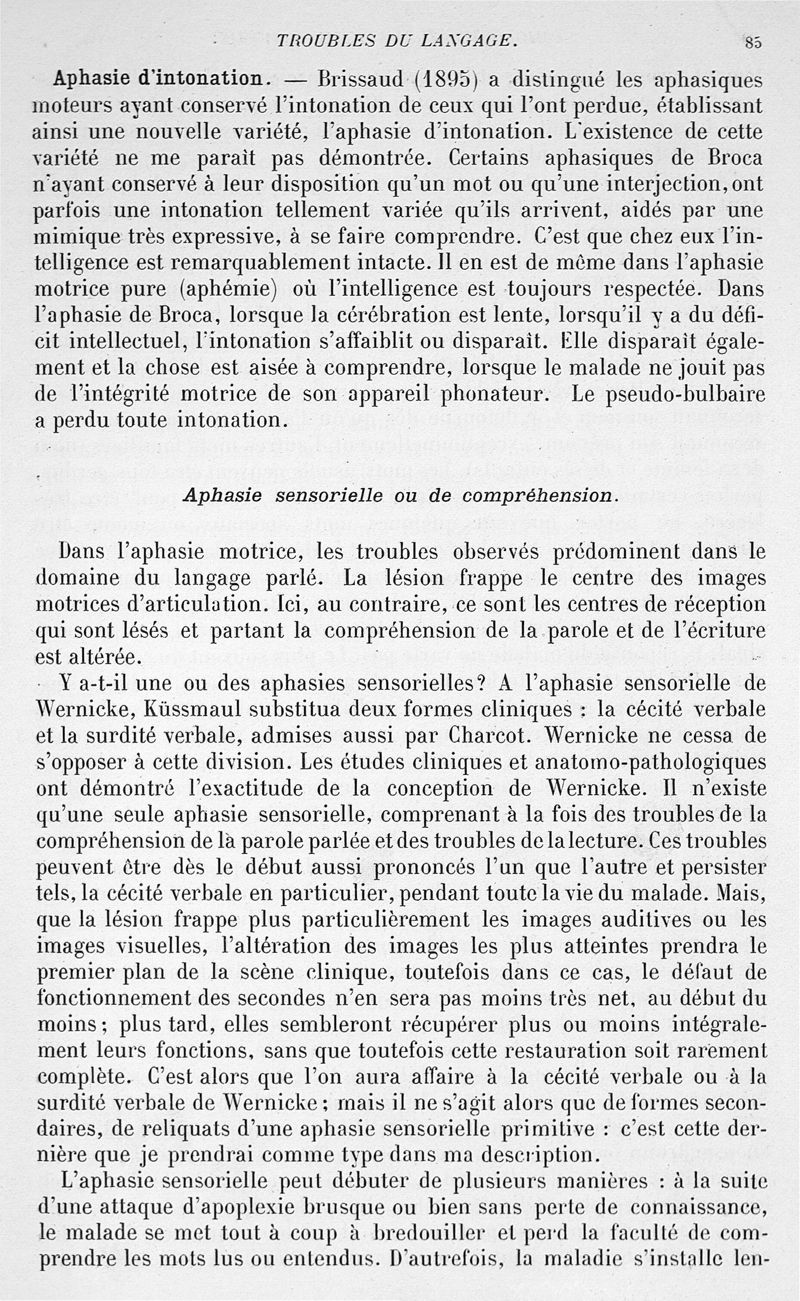 TROUBLES DU LANGAGE. 85

Aphasie d'intonation. — Brissaud (1895) a distingué les aphasiques moteurs ayant conservé l'intonation de ceux qui l'ont perdue, établissant ainsi une nouvelle variété, l'aphasie d'intonation. L'existence de cette variété ne me paraît pas démontrée. Certains aphasiques de Broca n'ayant conservé à leur disposition qu'un mot ou qu'une interjection, ont parfois une intonation tellement variée qu'ils arrivent, aidés par une mimique très expressive, à se faire comprendre. C'est que chez eux l'intelligence est remarquablement intacte. Il en est de même dans l'aphasie motrice pure (aphémie) où l'intelligence est toujours respectée. Dans l'aphasie de Broca, lorsque la cérébration est lente, lorsqu'il y a du déficit intellectuel, l'intonation s'affaiblit ou disparaît. Elle disparaît également et la chose est aisée à comprendre, lorsque le malade ne jouit pas de l'intégrité motrice de son appareil phonateur. Le pseudo-bulbaire a perdu toute intonation.

Aphasie sensorielle ou de compréhension.

Dans l'aphasie motrice, les troubles observés prédominent dans le domaine du langage parlé. La lésion frappe le centre des images motrices d'articulation. Ici, au contraire, ce sont les centres de réception qui sont lésés et partant la compréhension de la parole et de l'écriture est altérée.

Y a-t-il une ou des aphasies sensorielles? A l'aphasie sensorielle de Wernicke, Küssmaul substitua deux formes cliniques : la cécité verbale et la surdité verbale, admises aussi par Charcot. Wernicke ne cessa de s'opposer à cette division. Les études cliniques et anatomo-pathologiques ont démontré l'exactitude de la conception de Wernicke. Il n'existe qu'une seule aphasie sensorielle, comprenant à la fois des troubles de la compréhension de la parole parlée et des troubles de la lecture. Ces troubles peuvent être dès le début aussi prononcés l'un que l'autre et persister tels, la cécité verbale en particulier, pendant toute la vie du malade. Mais, que la lésion frappe plus particulièrement les images auditives ou les images visuelles, l'altération des images les plus atteintes prendra le premier plan de la scène clinique, toutefois dans ce cas, le défaut de fonctionnement des secondes n'en sera pas moins très net, au début du moins; plus tard, elles sembleront récupérer plus ou moins intégralement leurs fonctions, sans que toutefois cette restauration soit rarement complète. C'est alors que l'on aura affaire à la cécité verbale ou à la surdité verbale de Wernicke; mais il ne s'agit alors que de formes secondaires, de reliquats d'une aphasie sensorielle primitive : c'est cette dernière que je prendrai comme type dans ma description.

L'aphasie sensorielle peut débuter de plusieurs manières : à la suite d'une attaque d'apoplexie brusque ou bien sans perte de connaissance, le malade se met tout à coup à bredouiller et perd la faculté de comprendre les mots lus ou entendus. D'autrefois, la maladie s'installe len-